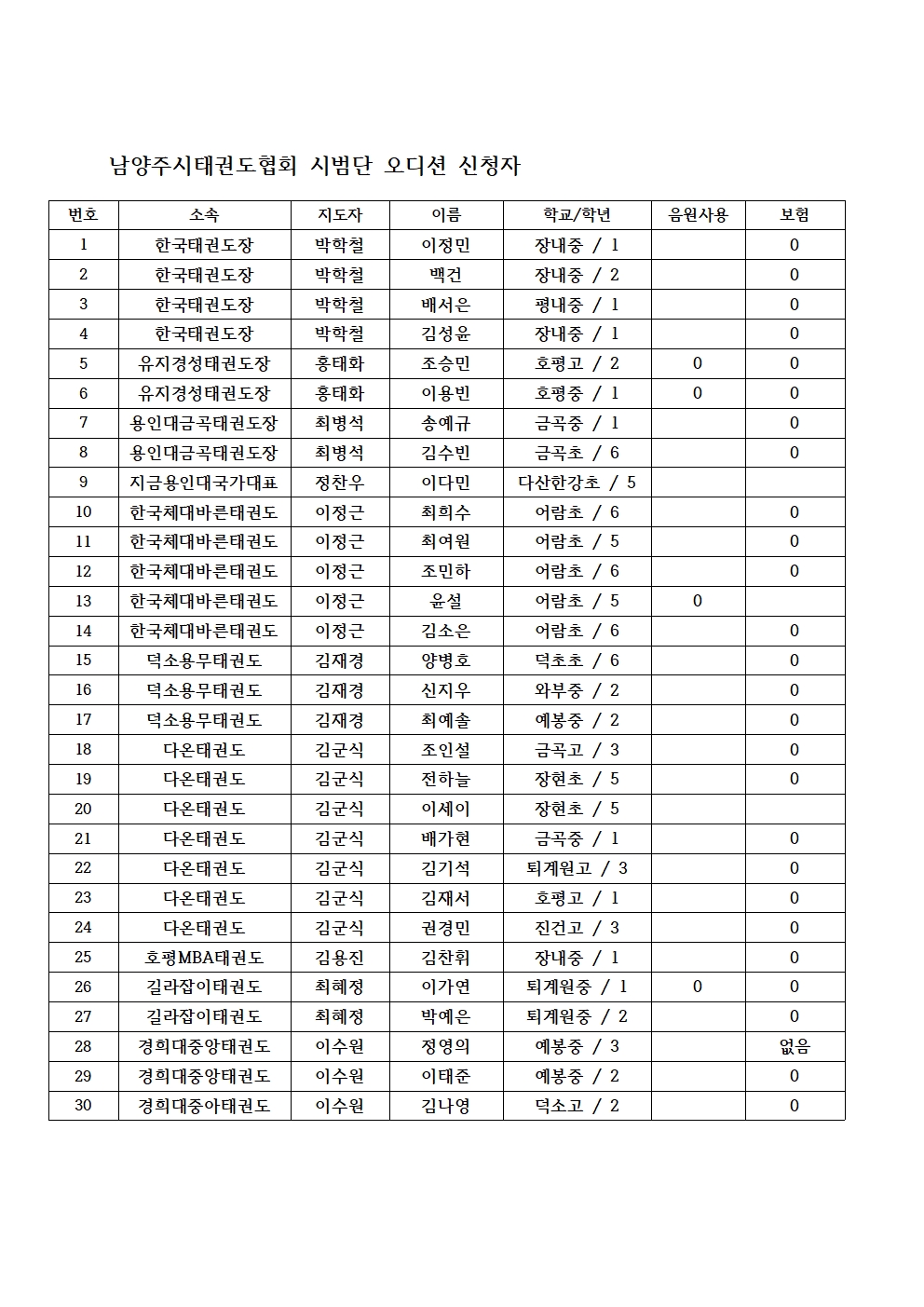 남양주시태권도협회 시범단 오디션 신청자

| 번호 | 소속 | 지도자 | 이름 | 학교/학년 | 음원사용 | 보험 |
|---|---|---|---|---|---|---|
| 1 | 한국태권도장 | 박학철 | 이정민 | 장내중 / 1 |  | 0 |
| 2 | 한국태권도장 | 박학철 | 백건 | 장내중 / 2 |  | 0 |
| 3 | 한국태권도장 | 박학철 | 배서은 | 평내중 / 1 |  | 0 |
| 4 | 한국태권도장 | 박학철 | 김성윤 | 장내중 / 1 |  | 0 |
| 5 | 유지경성태권도장 | 홍태화 | 조승민 | 호평고 / 2 | 0 | 0 |
| 6 | 유지경성태권도장 | 홍태화 | 이용빈 | 호평중 / 1 | 0 | 0 |
| 7 | 용인대금곡태권도장 | 최병석 | 송예규 | 금곡중 / 1 |  | 0 |
| 8 | 용인대금곡태권도장 | 최병석 | 김수빈 | 금곡초 / 6 |  | 0 |
| 9 | 지금용인대국가대표 | 정찬우 | 이다민 | 다산한강초 / 5 |  |  |
| 10 | 한국체대바른태권도 | 이정근 | 최희수 | 어람초 / 6 |  | 0 |
| 11 | 한국체대바른태권도 | 이정근 | 최여원 | 어람초 / 5 |  | 0 |
| 12 | 한국체대바른태권도 | 이정근 | 조민하 | 어람초 / 6 |  | 0 |
| 13 | 한국체대바른태권도 | 이정근 | 윤설 | 어람초 / 5 | 0 |  |
| 14 | 한국체대바른태권도 | 이정근 | 김소은 | 어람초 / 6 |  | 0 |
| 15 | 덕소용무태권도 | 김재경 | 양병호 | 덕초초 / 6 |  | 0 |
| 16 | 덕소용무태권도 | 김재경 | 신지우 | 와부중 / 2 |  | 0 |
| 17 | 덕소용무태권도 | 김재경 | 최예솔 | 예봉중 / 2 |  | 0 |
| 18 | 다온태권도 | 김군식 | 조인설 | 금곡고 / 3 |  | 0 |
| 19 | 다온태권도 | 김군식 | 전하늘 | 장현초 / 5 |  | 0 |
| 20 | 다온태권도 | 김군식 | 이세이 | 장현초 / 5 |  |  |
| 21 | 다온태권도 | 김군식 | 배가현 | 금곡중 / 1 |  | 0 |
| 22 | 다온태권도 | 김군식 | 김기석 | 퇴계원고 / 3 |  | 0 |
| 23 | 다온태권도 | 김군식 | 김재서 | 호평고 / 1 |  | 0 |
| 24 | 다온태권도 | 김군식 | 권경민 | 진건고 / 3 |  | 0 |
| 25 | 호평MBA태권도 | 김용진 | 김찬휘 | 장내중 / 1 |  | 0 |
| 26 | 길라잡이태권도 | 최혜정 | 이가연 | 퇴계원중 / 1 | 0 | 0 |
| 27 | 길라잡이태권도 | 최혜정 | 박예은 | 퇴계원중 / 2 |  | 0 |
| 28 | 경희대중앙태권도 | 이수원 | 정영의 | 예봉중 / 3 |  | 없음 |
| 29 | 경희대중앙태권도 | 이수원 | 이태준 | 예봉중 / 2 |  | 0 |
| 30 | 경희대중아태권도 | 이수원 | 김나영 | 덕소고 / 2 |  | 0 |